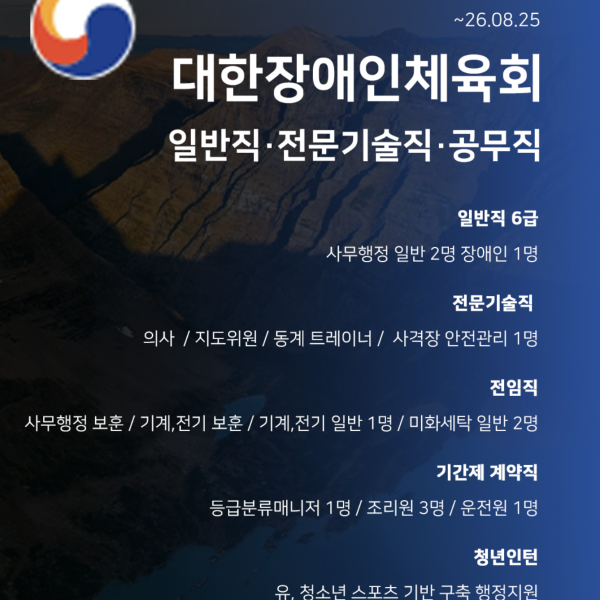 ~26.08.25

대한장애인체육회

일반직·전문기술직·공무직

일반직 6급

사무행정 일반 2명 장애인 1명

전문기술직

의사 / 지도위원 / 동계 트레이너 / 사격장 안전관리 1명

전임직

사무행정 보훈 / 기계,전기 보훈 / 기계,전기 일반 1명 / 미화세탁 일반 2명

기간제 계약직

등급분류매니저 1명 / 조리원 3명 / 운전원 1명

청년인턴

유, 청소년 스포츠 기반 구축 행정지원